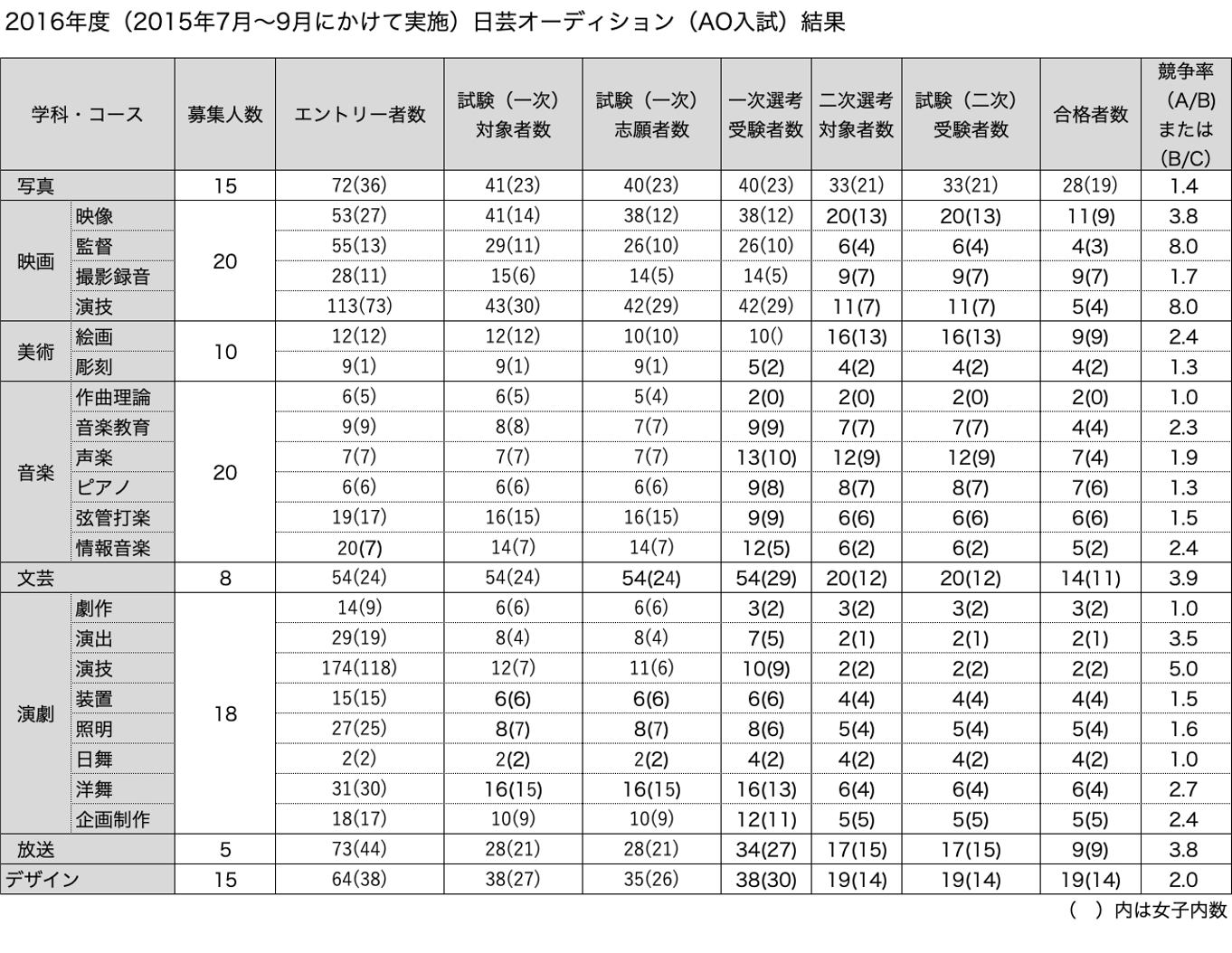 2016年度（2015年7月〜9月にかけて実施）日芸オーディション（AO入試）結果

| 学科・コース | | 募集人数 | エントリー者数 | 試験（一次）対象者数 | 試験（一次）志願者数 | 一次選考受験者数 | 二次選考対象者数 | 試験（二次）受験者数 | 合格者数 | 競争率（A/B）または（B/C） |
|---|---|---|---|---|---|---|---|---|---|---|
| 写真 | | 15 | 72(36) | 41(23) | 40(23) | 40(23) | 33(21) | 33(21) | 28(19) | 1.4 |
| 映画 | 映像 | 20 | 53(27) | 41(14) | 38(12) | 38(12) | 20(13) | 20(13) | 11(9) | 3.8 |
| | 監督 | | 55(13) | 29(11) | 26(10) | 26(10) | 6(4) | 6(4) | 4(3) | 8.0 |
| | 撮影録音 | | 28(11) | 15(6) | 14(5) | 14(5) | 9(7) | 9(7) | 9(7) | 1.7 |
| | 演技 | | 113(73) | 43(30) | 42(29) | 42(29) | 11(7) | 11(7) | 5(4) | 8.0 |
| 美術 | 絵画 | 10 | 12(12) | 12(12) | 10(10) | 10() | 16(13) | 16(13) | 9(9) | 2.4 |
| | 彫刻 | | 9(1) | 9(1) | 9(1) | 5(2) | 4(2) | 4(2) | 4(2) | 1.3 |
| 音楽 | 作曲理論 | 20 | 6(5) | 6(5) | 5(4) | 2(0) | 2(0) | 2(0) | 2(0) | 1.0 |
| | 音楽教育 | | 9(9) | 8(8) | 7(7) | 9(9) | 7(7) | 7(7) | 4(4) | 2.3 |
| | 声楽 | | 7(7) | 7(7) | 7(7) | 13(10) | 12(9) | 12(9) | 7(4) | 1.9 |
| | ピアノ | | 6(6) | 6(6) | 6(6) | 9(8) | 8(7) | 8(7) | 7(6) | 1.3 |
| | 弦管打楽 | | 19(17) | 16(15) | 16(15) | 9(9) | 6(6) | 6(6) | 6(6) | 1.5 |
| | 情報音楽 | | 20(7) | 14(7) | 14(7) | 12(5) | 6(2) | 6(2) | 5(2) | 2.4 |
| 文芸 | | 8 | 54(24) | 54(24) | 54(24) | 54(29) | 20(12) | 20(12) | 14(11) | 3.9 |
| 演劇 | 劇作 | 18 | 14(9) | 6(6) | 6(6) | 3(2) | 3(2) | 3(2) | 3(2) | 1.0 |
| | 演出 | | 29(19) | 8(4) | 8(4) | 7(5) | 2(1) | 2(1) | 2(1) | 3.5 |
| | 演技 | | 174(118) | 12(7) | 11(6) | 10(9) | 2(2) | 2(2) | 2(2) | 5.0 |
| | 装置 | | 15(15) | 6(6) | 6(6) | 6(6) | 4(4) | 4(4) | 4(4) | 1.5 |
| | 照明 | | 27(25) | 8(7) | 8(7) | 8(6) | 5(4) | 5(4) | 5(4) | 1.6 |
| | 日舞 | | 2(2) | 2(2) | 2(2) | 4(2) | 4(2) | 4(2) | 4(2) | 1.0 |
| | 洋舞 | | 31(30) | 16(15) | 16(15) | 16(13) | 6(4) | 6(4) | 6(4) | 2.7 |
| | 企画制作 | | 18(17) | 10(9) | 10(9) | 12(11) | 5(5) | 5(5) | 5(5) | 2.4 |
| 放送 | | 5 | 73(44) | 28(21) | 28(21) | 34(27) | 17(15) | 17(15) | 9(9) | 3.8 |
| デザイン | | 15 | 64(38) | 38(27) | 35(26) | 38(30) | 19(14) | 19(14) | 19(14) | 2.0 |

（　）内は女子内数